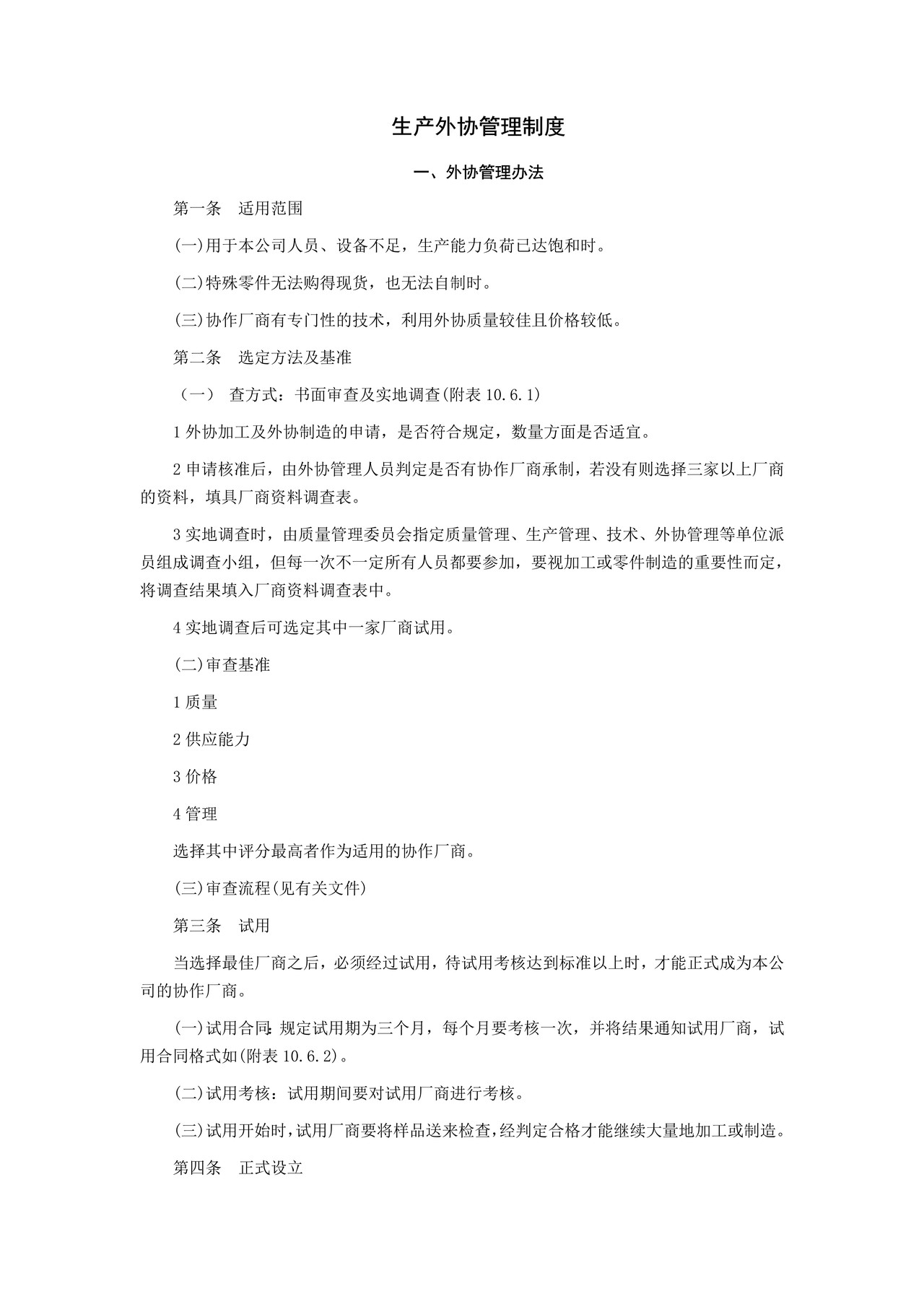 生产外协管理制度

一、外协管理办法

第一条　适用范围

(一)用于本公司人员、设备不足，生产能力负荷已达饱和时。

(二)特殊零件无法购得现货，也无法自制时。

(三)协作厂商有专门性的技术，利用外协质量较佳且价格较低。

第二条　选定方法及基准

（一） 查方式：书面审查及实地调查(附表 10.6.1)

1 外协加工及外协制造的申请，是否符合规定，数量方面是否适宜。

2 申请核准后，由外协管理人员判定是否有协作厂商承制，若没有则选择三家以上厂商的资料，填具厂商资料调查表。

3 实地调查时，由质量管理委员会指定质量管理、生产管理、技术、外协管理等单位派员组成调查小组，但每一次不一定所有人员都要参加，要视加工或零件制造的重要性而定，将调查结果填入厂商资料调查表中。

4 实地调查后可选定其中一家厂商试用。

(二)审查基准

1 质量

2 供应能力

3 价格

4 管理

选择其中评分最高者作为适用的协作厂商。

(三)审查流程(见有关文件)

第三条　试用

当选择最佳厂商之后，必须经过试用，待试用考核达到标准以上时，才能正式成为本公司的协作厂商。

(一)试用合同：规定试用期为三个月，每个月要考核一次，并将结果通知试用厂商，试用合同格式如(附表 10.6.2)。

(二)试用考核：试用期间要对试用厂商进行考核。

(三)试用开始时，试用厂商要将样品送来检查，经判定合格才能继续大量地加工或制造。

第四条　正式设立